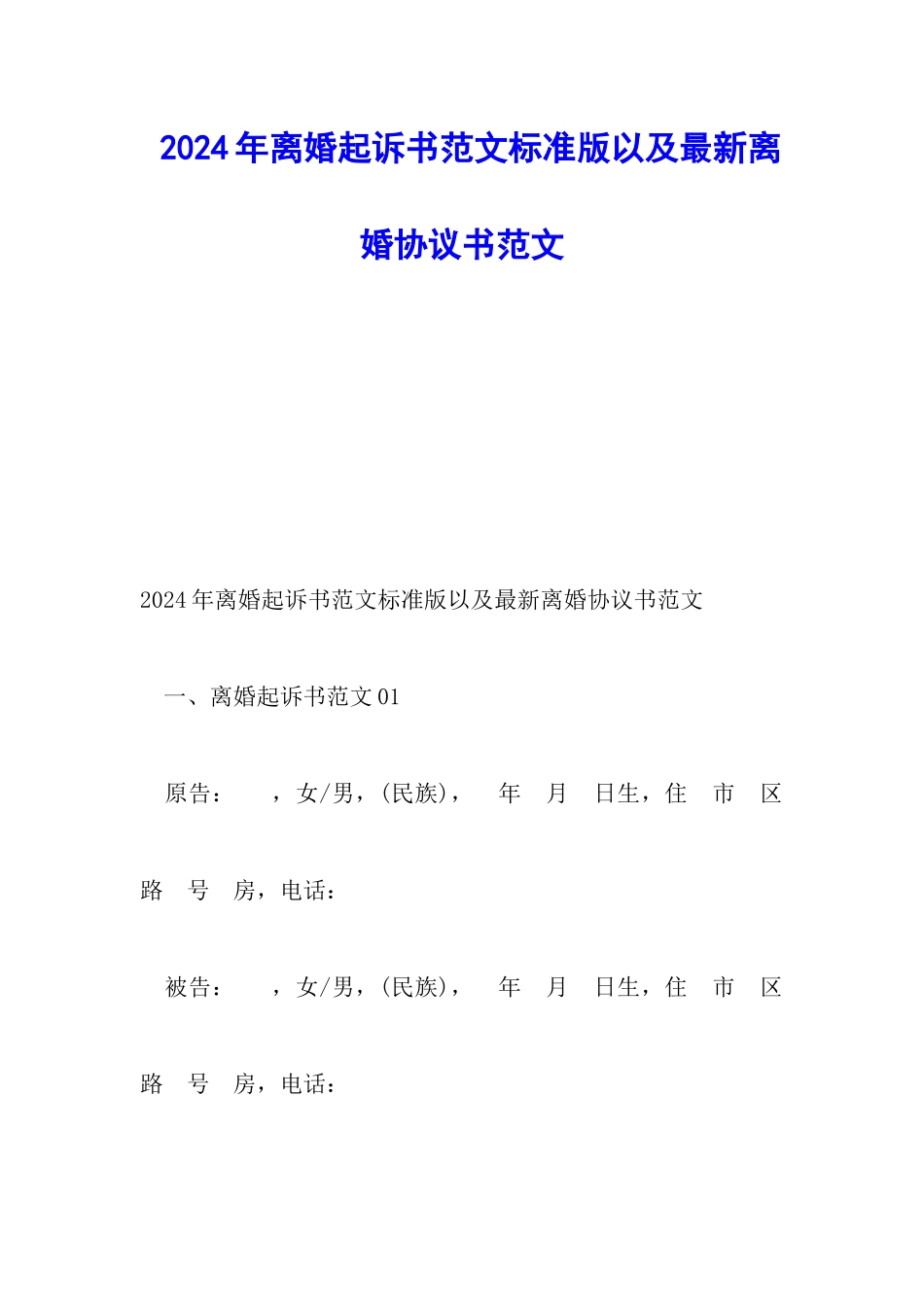 2024年离婚起诉书范文标准版以及最新离婚协议书范文

2024年离婚起诉书范文标准版以及最新离婚协议书范文

一、离婚起诉书范文01

原告：　，女/男，(民族)，　年　月　日生，住　市　区　路　号　房，电话：

被告：　，女/男，(民族)，　年　月　日生，住　市　区　路　号　房，电话：